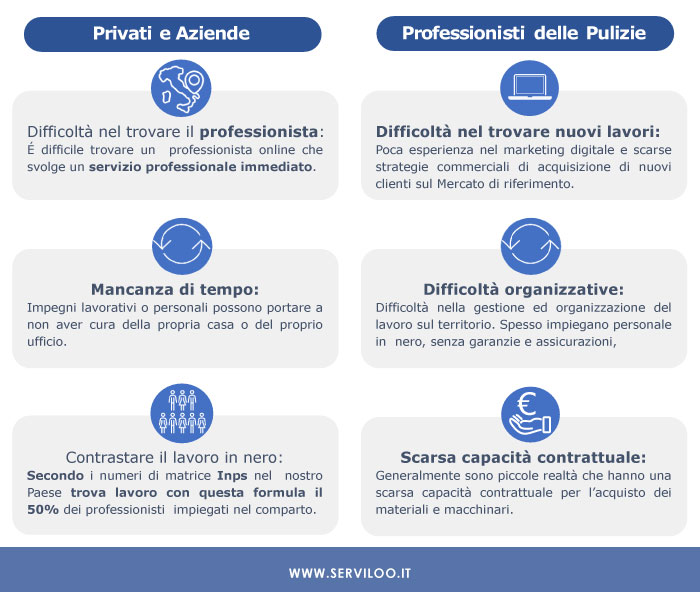 Privati e Aziende

Difficoltà nel trovare il professionista:
É difficile trovare un professionista online che svolge un servizio professionale immediato.

Mancanza di tempo:
Impegni lavorativi o personali possono portare a non aver cura della propria casa o del proprio ufficio.

Contrastare il lavoro in nero:
Secondo i numeri di matrice Inps nel nostro Paese trova lavoro con questa formula il 50% dei professionisti impiegati nel comparto.

Professionisti delle Pulizie

Difficoltà nel trovare nuovi lavori:
Poca esperienza nel marketing digitale e scarse strategie commerciali di acquisizione di nuovi clienti sul Mercato di riferimento.

Difficoltà organizzative:
Difficoltà nella gestione ed organizzazione del lavoro sul territorio. Spesso impiegano personale in nero, senza garanzie e assicurazioni,

Scarsa capacità contrattuale:
Generalmente sono piccole realtà che hanno una scarsa capacità contrattuale per l'acquisto dei materiali e macchinari.

WWW.SERVILOO.IT